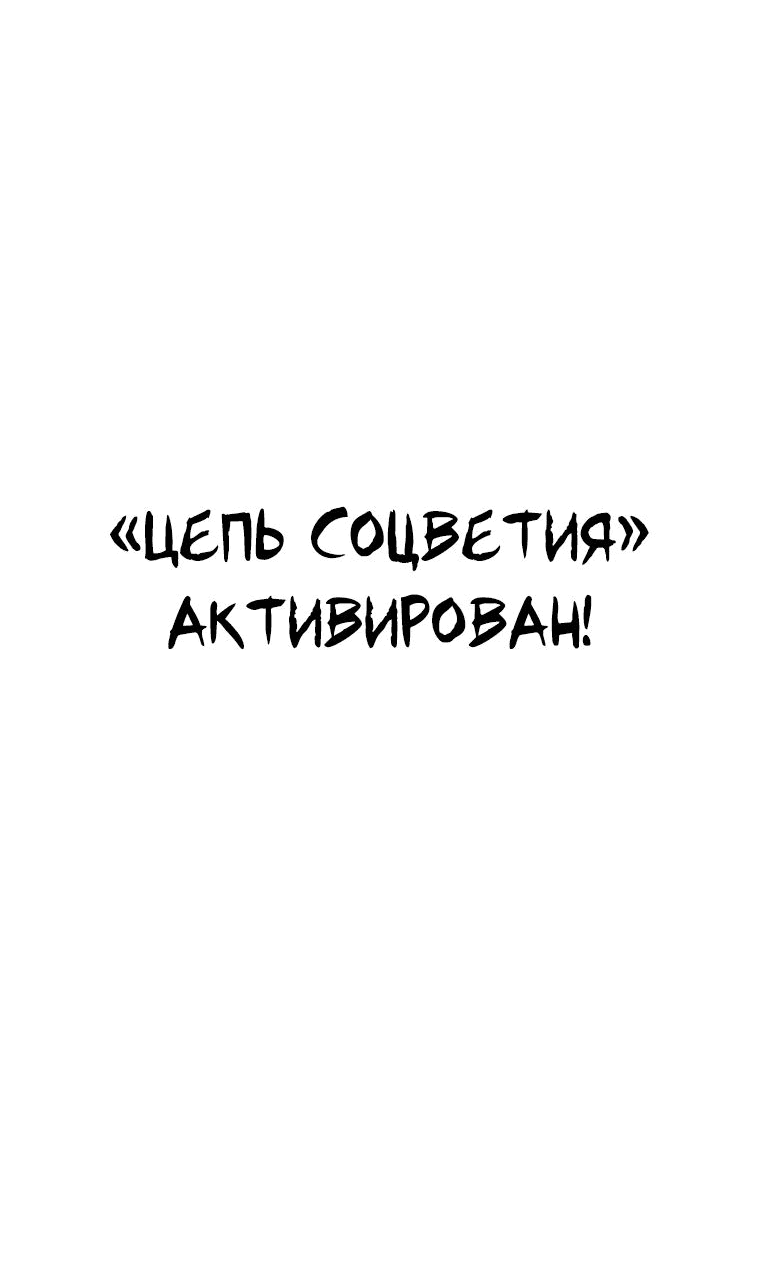 «ЦЕПЬ СОЦВЕТИЯ» АКТИВИРОВАН!